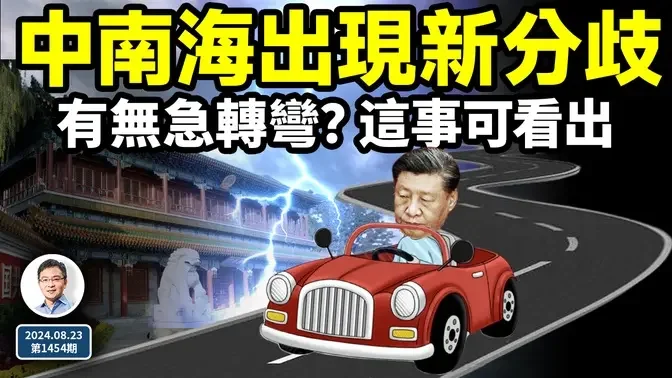 中南海出現新分歧

有無急轉彎? 這事可看出

2024.08.23
第1454期